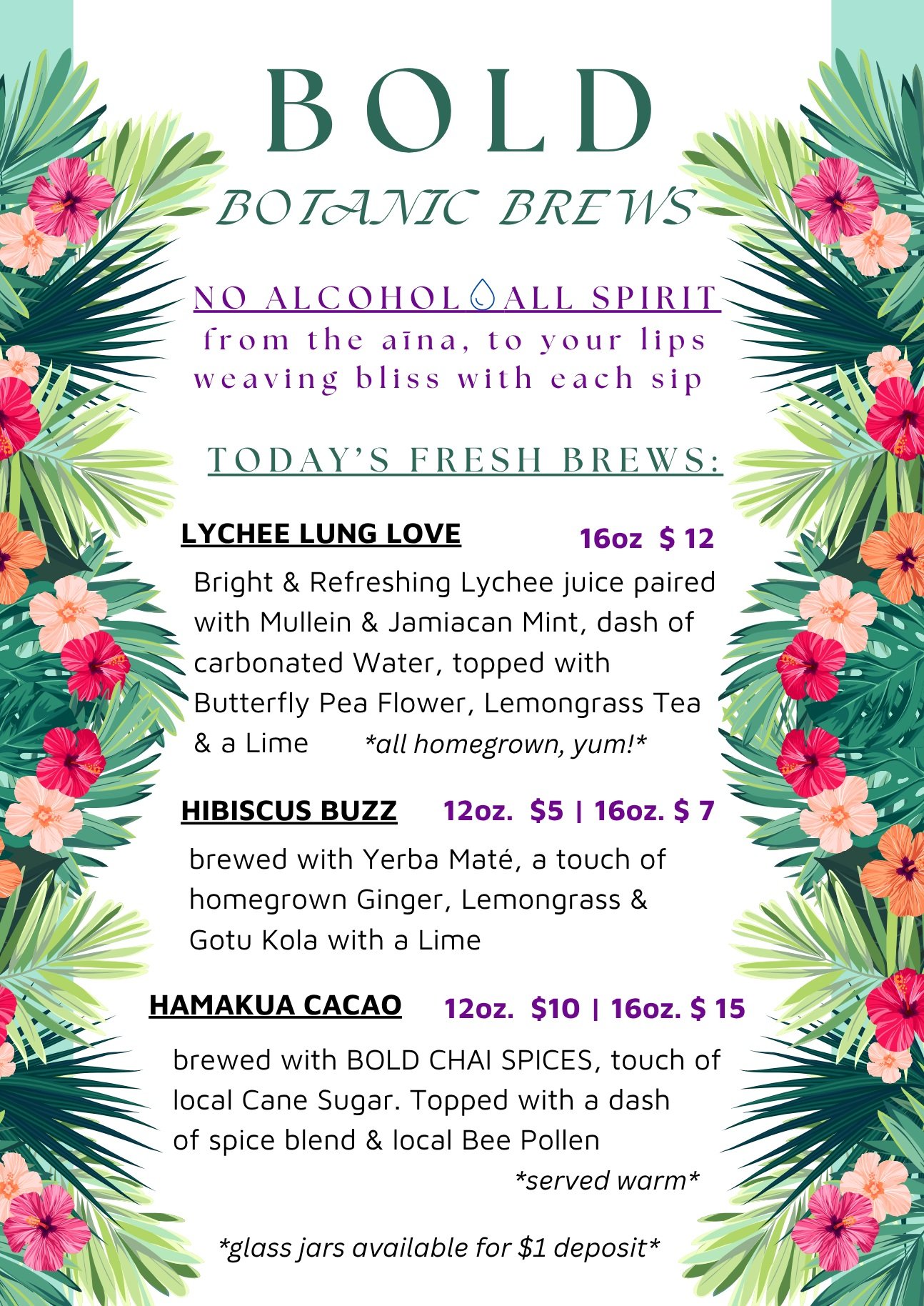 BOLD
BOTANIC BREWS

NO ALCOHOL ALL SPIRIT
from the aīna, to your lips
weaving bliss with each sip

TODAY'S FRESH BREWS:

LYCHEE LUNG LOVE 16oz $ 12

Bright & Refreshing Lychee juice paired with Mullein & Jamiacan Mint, dash of carbonated Water, topped with Butterfly Pea Flower, Lemongrass Tea & a Lime *all homegrown, yum!*

HIBISCUS BUZZ 12oz. $5 | 16oz. $ 7

brewed with Yerba Maté, a touch of homegrown Ginger, Lemongrass & Gotu Kola with a Lime

HAMAKUA CACAO 12oz. $10 | 16oz. $ 15

brewed with BOLD CHAI SPICES, touch of local Cane Sugar. Topped with a dash of spice blend & local Bee Pollen
*served warm*

*glass jars available for $1 deposit*